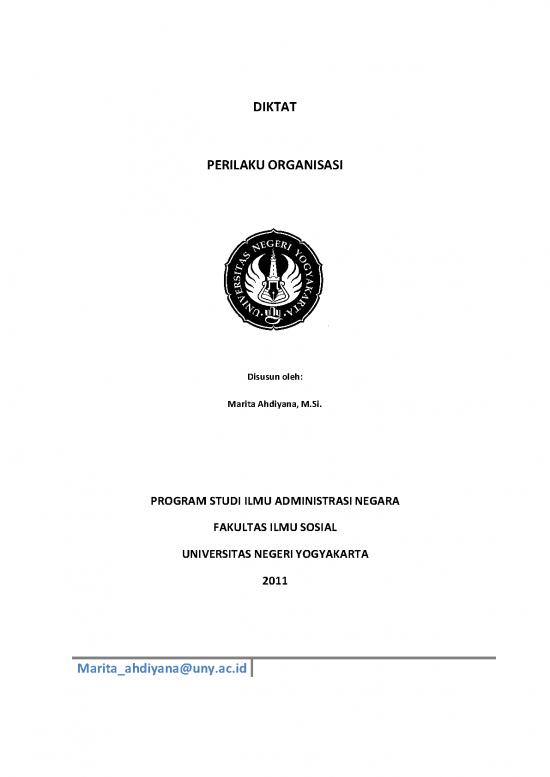 DIKTAT

PERILAKU ORGANISASI

UNIVERSITAS NEGERI YOGYAKARTA

Disusun oleh:

Marita Ahdiyana, M.Si.

PROGRAM STUDI ILMU ADMINISTRASI NEGARA

FAKULTAS ILMU SOSIAL

UNIVERSITAS NEGERI YOGYAKARTA

2011

Marita_ahdiyana@uny.ac.id